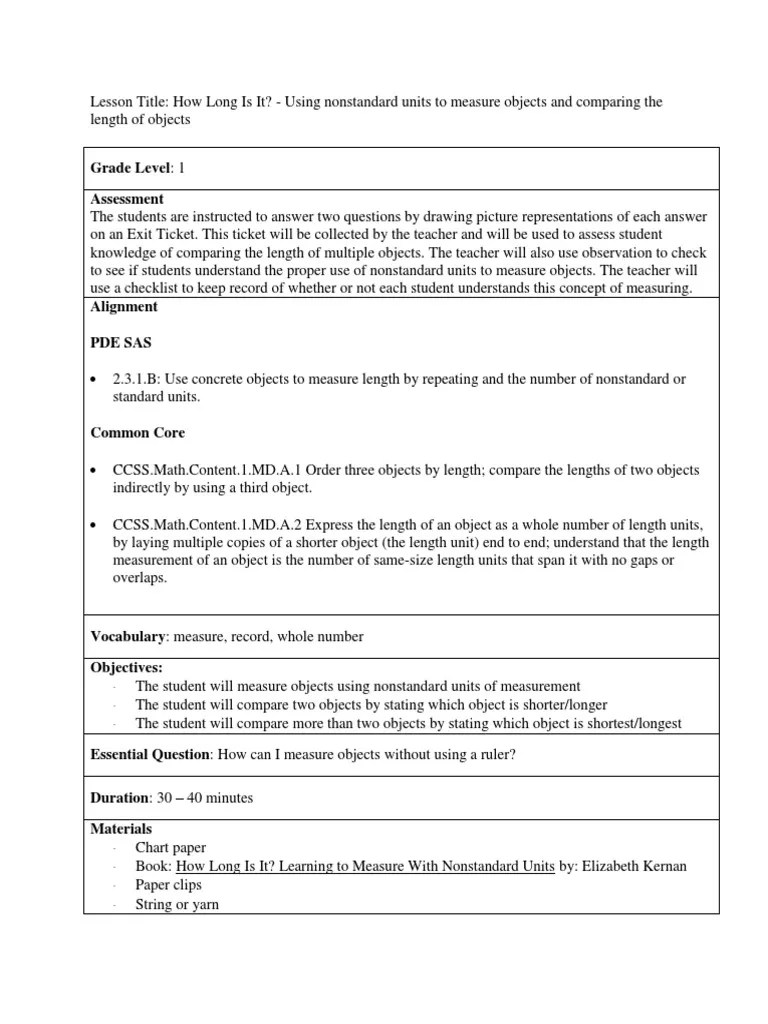 Lesson Title: How Long Is It? - Using nonstandard units to measure objects and comparing the length of objects

Grade Level: 1

Assessment
The students are instructed to answer two questions by drawing picture representations of each answer on an Exit Ticket. This ticket will be collected by the teacher and will be used to assess student knowledge of comparing the length of multiple objects. The teacher will also use observation to check to see if students understand the proper use of nonstandard units to measure objects. The teacher will use a checklist to keep record of whether or not each student understands this concept of measuring.

Alignment

PDE SAS

• 2.3.1.B: Use concrete objects to measure length by repeating and the number of nonstandard or standard units.

Common Core

• CCSS.Math.Content.1.MD.A.1 Order three objects by length; compare the lengths of two objects indirectly by using a third object.

• CCSS.Math.Content.1.MD.A.2 Express the length of an object as a whole number of length units, by laying multiple copies of a shorter object (the length unit) end to end; understand that the length measurement of an object is the number of same-size length units that span it with no gaps or overlaps.

Vocabulary: measure, record, whole number

Objectives:
- The student will measure objects using nonstandard units of measurement
- The student will compare two objects by stating which object is shorter/longer
- The student will compare more than two objects by stating which object is shortest/longest

Essential Question: How can I measure objects without using a ruler?

Duration: 30 – 40 minutes

Materials
- Chart paper
- Book: How Long Is It? Learning to Measure With Nonstandard Units by: Elizabeth Kernan
- Paper clips
- String or yarn